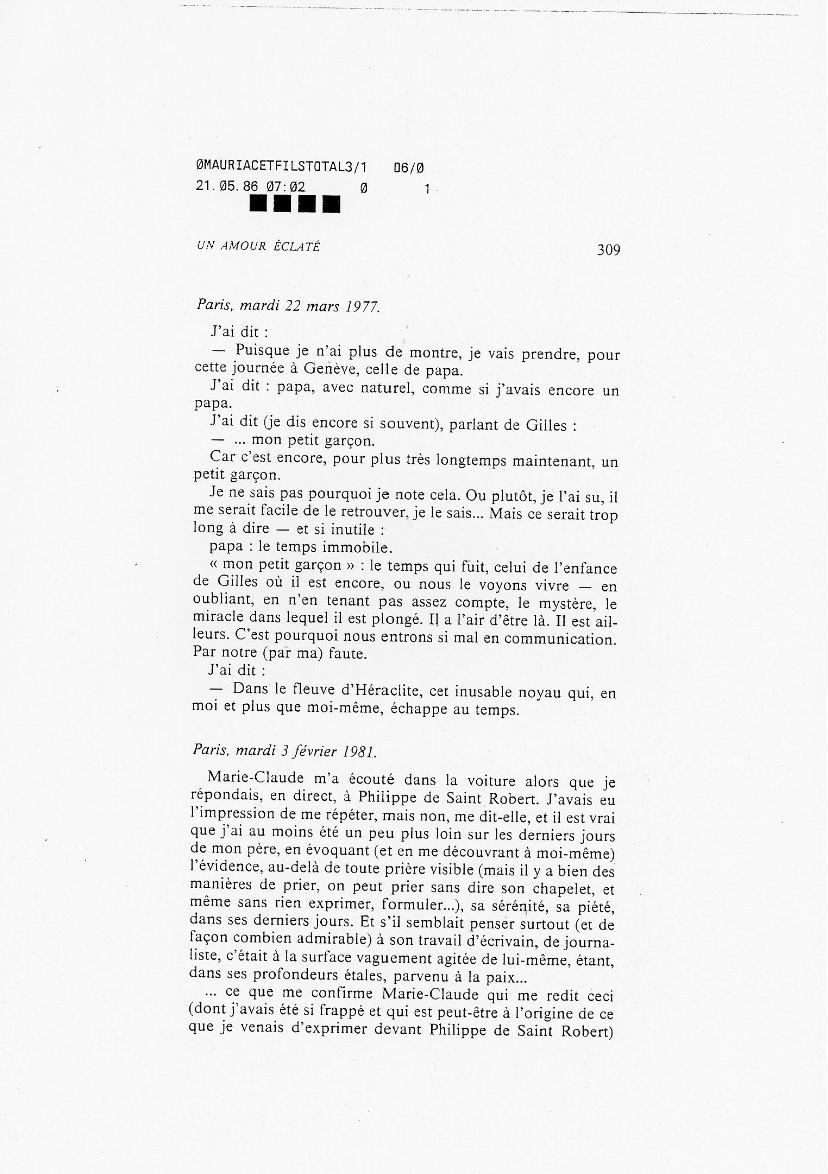 ØMAURIACETFILSTOTAL3/1 06/Ø
21.05.86 07:02 Ø 1

UN AMOUR ÉCLATÉ 309

Paris, mardi 22 mars 1977.

J'ai dit :

— Puisque je n'ai plus de montre, je vais prendre, pour cette journée à Genève, celle de papa.

J'ai dit : papa, avec naturel, comme si j'avais encore un papa.

J'ai dit (je dis encore si souvent), parlant de Gilles :

— ... mon petit garçon.

Car c'est encore, pour plus très longtemps maintenant, un petit garçon.

Je ne sais pas pourquoi je note cela. Ou plutôt, je l'ai su, il me serait facile de le retrouver, je le sais... Mais ce serait trop long à dire — et si inutile :

papa : le temps immobile.

« mon petit garçon » : le temps qui fuit, celui de l'enfance de Gilles où il est encore, ou nous le voyons vivre — en oubliant, en n'en tenant pas assez compte, le mystère, le miracle dans lequel il est plongé. Il a l'air d'être là. Il est ailleurs. C'est pourquoi nous entrons si mal en communication. Par notre (par ma) faute.

J'ai dit :

— Dans le fleuve d'Héraclite, cet inusable noyau qui, en moi et plus que moi-même, échappe au temps.

Paris, mardi 3 février 1981.

Marie-Claude m'a écouté dans la voiture alors que je répondais, en direct, à Philippe de Saint Robert. J'avais eu l'impression de me répéter, mais non, me dit-elle, et il est vrai que j'ai au moins été un peu plus loin sur les derniers jours de mon père, en évoquant (et en me découvrant à moi-même) l'évidence, au-delà de toute prière visible (mais il y a bien des manières de prier, on peut prier sans dire son chapelet, et même sans rien exprimer, formuler...), sa sérénité, sa piété, dans ses derniers jours. Et s'il semblait penser surtout (et de façon combien admirable) à son travail d'écrivain, de journaliste, c'était à la surface vaguement agitée de lui-même, étant, dans ses profondeurs étales, parvenu à la paix...

... ce que me confirme Marie-Claude qui me redit ceci (dont j'avais été si frappé et qui est peut-être à l'origine de ce que je venais d'exprimer devant Philippe de Saint Robert)